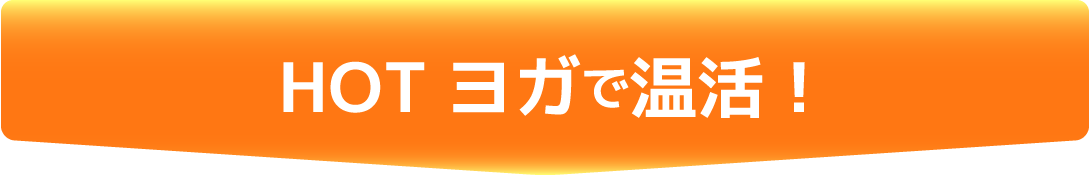 HOT ヨガで温活！